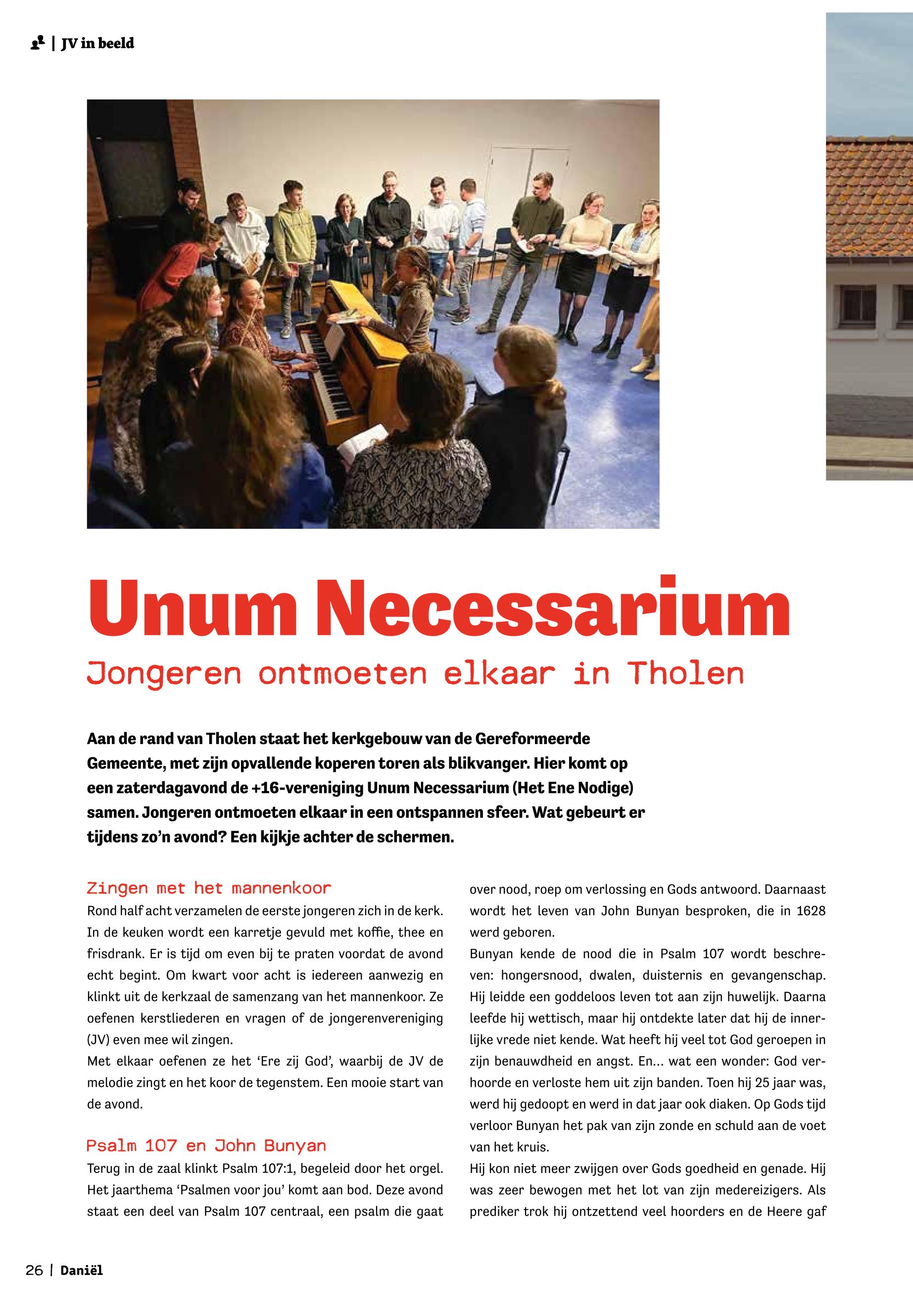 | JV in beeld

Unum Necessarium

Jongeren ontmoeten elkaar in Tholen

Aan de rand van Tholen staat het kerkgebouw van de Gereformeerde Gemeente, met zijn opvallende koperen toren als blikvanger. Hier komt op een zaterdagavond de +16-vereniging Unum Necessarium (Het Ene Nodige) samen. Jongeren ontmoeten elkaar in een ontspannen sfeer. Wat gebeurt er tijdens zo'n avond? Een kijkje achter de schermen.

Zingen met het mannenkoor

Rond half acht verzamelen de eerste jongeren zich in de kerk. In de keuken wordt een karretje gevuld met koffie, thee en frisdrank. Er is tijd om even bij te praten voordat de avond echt begint. Om kwart voor acht is iedereen aanwezig en klinkt uit de kerkzaal de samenzang van het mannenkoor. Ze oefenen kerstliederen en vragen of de jongerenvereniging (JV) even mee wil zingen.

Met elkaar oefenen ze het 'Ere zij God', waarbij de JV de melodie zingt en het koor de tegenstem. Een mooie start van de avond.

Psalm 107 en John Bunyan

Terug in de zaal klinkt Psalm 107:1, begeleid door het orgel. Het jaarthema 'Psalmen voor jou' komt aan bod. Deze avond staat een deel van Psalm 107 centraal, een psalm die gaat over nood, roep om verlossing en Gods antwoord. Daarnaast wordt het leven van John Bunyan besproken, die in 1628 werd geboren.

Bunyan kende de nood die in Psalm 107 wordt beschreven: hongersnood, dwalen, duisternis en gevangenschap. Hij leidde een goddeloos leven tot aan zijn huwelijk. Daarna leefde hij wettisch, maar hij ontdekte later dat hij de innerlijke vrede niet kende. Wat heeft hij veel tot God geroepen in zijn benauwdheid en angst. En... wat een wonder: God verhoorde en verloste hem uit zijn banden. Toen hij 25 jaar was, werd hij gedoopt en werd in dat jaar ook diaken. Op Gods tijd verloor Bunyan het pak van zijn zonde en schuld aan de voet van het kruis.

Hij kon niet meer zwijgen over Gods goedheid en genade. Hij was zeer bewogen met het lot van zijn medereizigers. Als prediker trok hij ontzettend veel hoorders en de Heere gaf

26 | Daniël